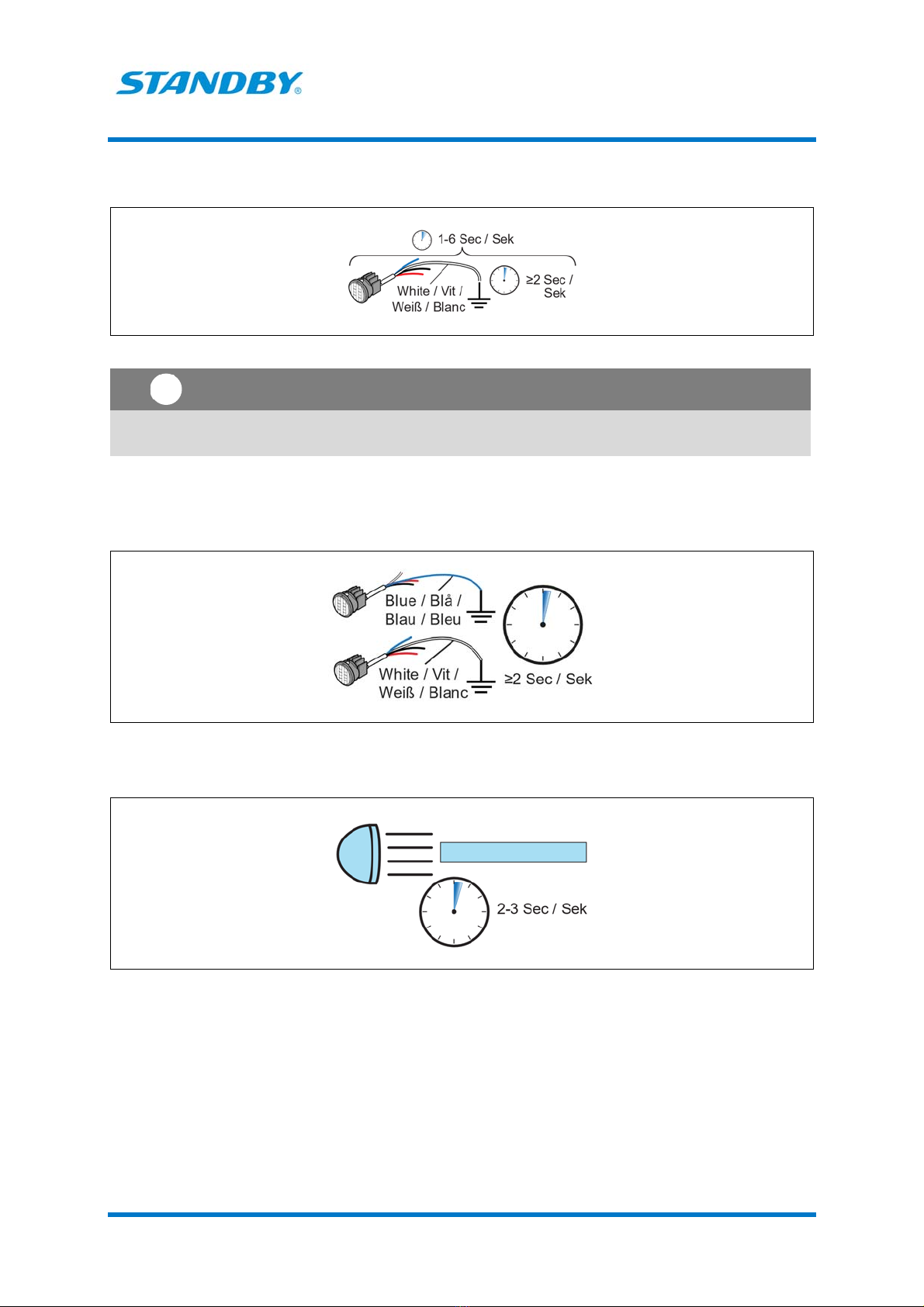 STANDBY®

1-6 Sec / Sek

White / Vit / Weiß / Blanc

≥2 Sec / Sek

Blue / Blå / Blau / Bleu

White / Vit / Weiß / Blanc

≥2 Sec / Sek

2-3 Sec / Sek